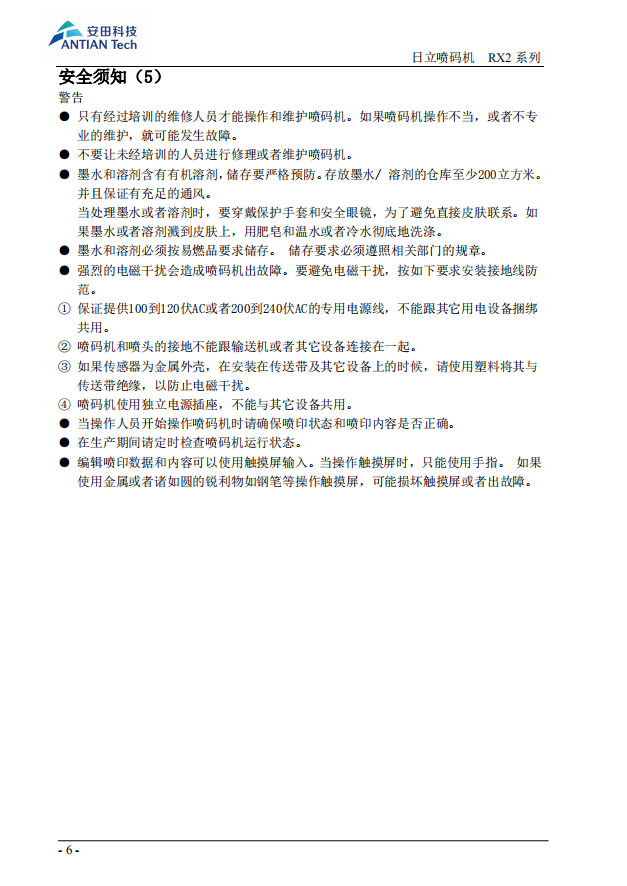 安田科技
ANTIAN Tech

日立喷码机 RX2 系列

安全须知（5）

警告

● 只有经过培训的维修人员才能操作和维护喷码机。如果喷码机操作不当，或者不专业的维护，就可能发生故障。

● 不要让未经培训的人员进行修理或者维护喷码机。

● 墨水和溶剂含有有机溶剂，储存要严格预防。存放墨水/ 溶剂的仓库至少200立方米。并且保证有充足的通风。
当处理墨水或者溶剂时，要穿戴保护手套和安全眼镜，为了避免直接皮肤联系。如果墨水或者溶剂溅到皮肤上，用肥皂和温水或者冷水彻底地洗涤。

● 墨水和溶剂必须按易燃品要求储存。 储存要求必须遵照相关部门的规章。

● 强烈的电磁干扰会造成喷码机出故障。要避免电磁干扰，按如下要求安装接地线防范。

① 保证提供100到120伏AC或者200到240伏AC的专用电源线，不能跟其它用电设备捆绑共用。

② 喷码机和喷头的接地不能跟输送机或者其它设备连接在一起。

③ 如果传感器为金属外壳，在安装在传送带及其它设备上的时候，请使用塑料将其与传送带绝缘，以防止电磁干扰。

④ 喷码机使用独立电源插座，不能与其它设备共用。

● 当操作人员开始操作喷码机时请确保喷印状态和喷印内容是否正确。

● 在生产期间请定时检查喷码机运行状态。

● 编辑喷印数据和内容可以使用触摸屏输入。当操作触摸屏时，只能使用手指。 如果使用金属或者诸如圆的锐利物如钢笔等操作触摸屏，可能损坏触摸屏或者出故障。

- 6 -